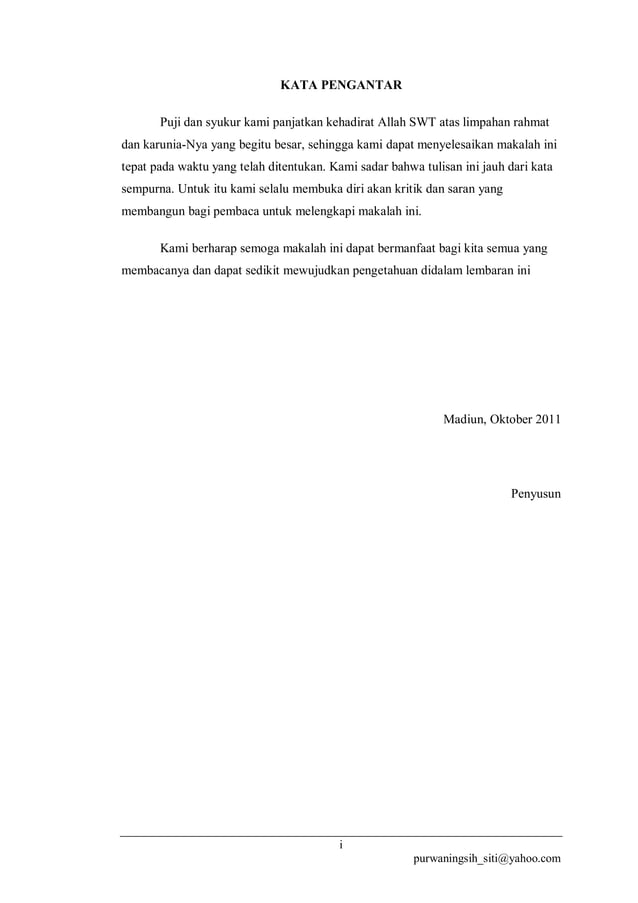 KATA PENGANTAR

Puji dan syukur kami panjatkan kehadirat Allah SWT atas limpahan rahmat dan karunia-Nya yang begitu besar, sehingga kami dapat menyelesaikan makalah ini tepat pada waktu yang telah ditentukan. Kami sadar bahwa tulisan ini jauh dari kata sempurna. Untuk itu kami selalu membuka diri akan kritik dan saran yang membangun bagi pembaca untuk melengkapi makalah ini.

Kami berharap semoga makalah ini dapat bermanfaat bagi kita semua yang membacanya dan dapat sedikit mewujudkan pengetahuan didalam lembaran ini

Madiun, Oktober 2011

Penyusun

i

purwaningsih_siti@yahoo.com